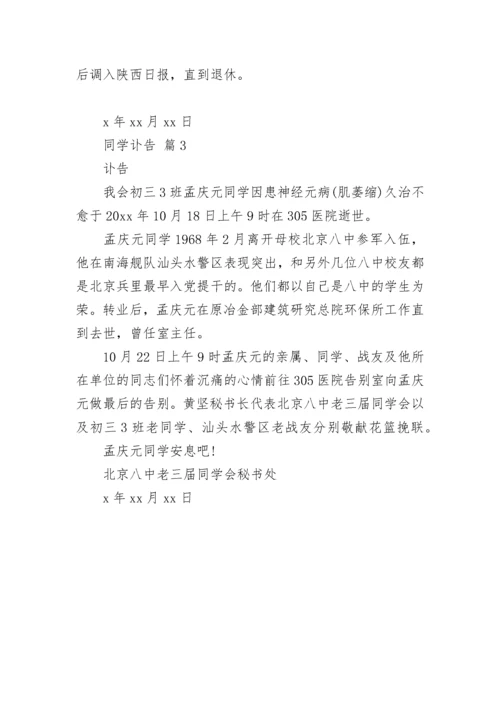 后调入陕西日报，直到退休。

x 年 xx 月 xx 日

同学讣告 篇 3

讣告

我会初三 3 班孟庆元同学因患神经元病(肌萎缩)久治不愈于 20xx 年 10 月 18 日上午 9 时在 305 医院逝世。

孟庆元同学 1968 年 2 月离开母校北京八中参军入伍，他在南海舰队汕头水警区表现突出，和另外几位八中校友都是北京兵里最早入党提干的。他们都以自己是八中的学生为荣。转业后，孟庆元在原冶金部建筑研究总院环保所工作直到去世，曾任室主任。

10 月 22 日上午 9 时孟庆元的亲属、同学、战友及他所在单位的同志们怀着沉痛的心情前往 305 医院告别室向孟庆元做最后的告别。黄坚秘书长代表北京八中老三届同学会以及初三 3 班老同学、汕头水警区老战友分别敬献花篮挽联。

孟庆元同学安息吧!

北京八中老三届同学会秘书处

x 年 xx 月 xx 日